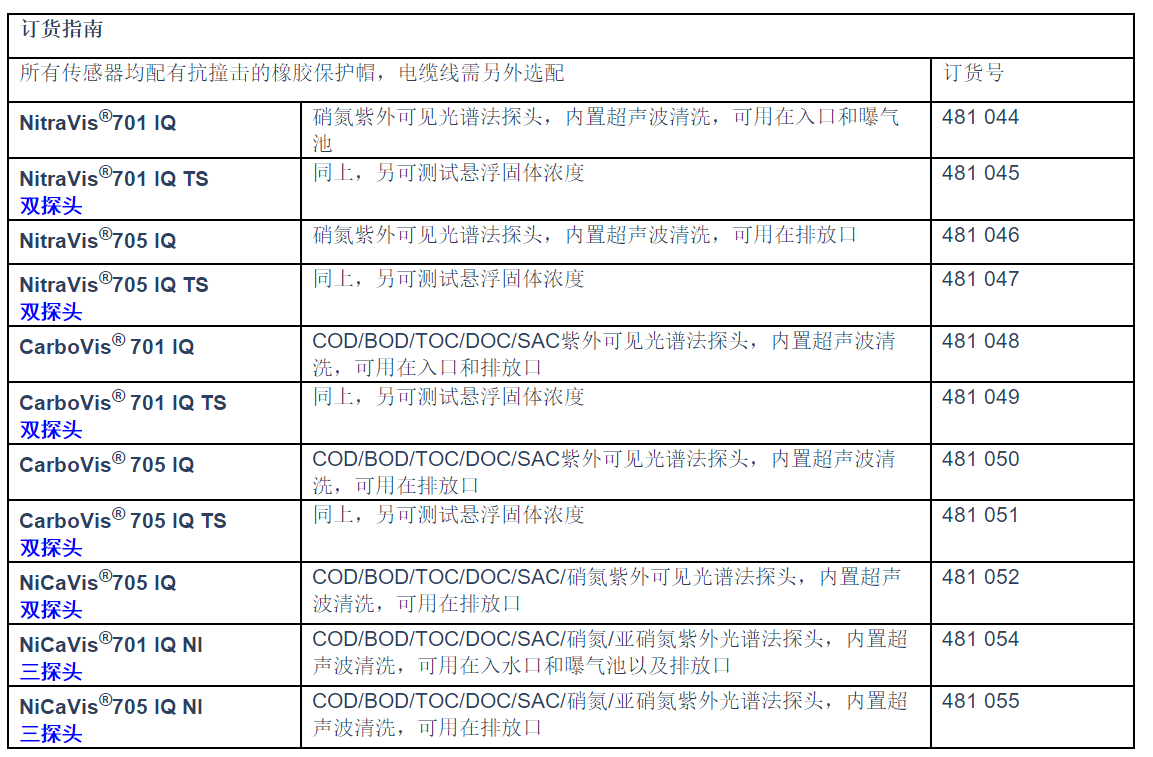 订货指南

| 所有传感器均配有抗撞击的橡胶保护帽，电缆线需另外选配 | | 订货号 |
|---|---|---|
| NitraVis®701 IQ | 硝氮紫外可见光谱法探头，内置超声波清洗，可用在入口和曝气池 | 481 044 |
| NitraVis®701 IQ TS 双探头 | 同上，另可测试悬浮固体浓度 | 481 045 |
| NitraVis®705 IQ | 硝氮紫外可见光谱法探头，内置超声波清洗，可用在排放口 | 481 046 |
| NitraVis®705 IQ TS 双探头 | 同上，另可测试悬浮固体浓度 | 481 047 |
| CarboVis® 701 IQ | COD/BOD/TOC/DOC/SAC紫外可见光谱法探头，内置超声波清洗，可用在入口和排放口 | 481 048 |
| CarboVis® 701 IQ TS 双探头 | 同上，另可测试悬浮固体浓度 | 481 049 |
| CarboVis® 705 IQ | COD/BOD/TOC/DOC/SAC紫外可见光谱法探头，内置超声波清洗，可用在排放口 | 481 050 |
| CarboVis® 705 IQ TS 双探头 | 同上，另可测试悬浮固体浓度 | 481 051 |
| NiCaVis®705 IQ 双探头 | COD/BOD/TOC/DOC/SAC/硝氮紫外可见光谱法探头，内置超声波清洗，可用在排放口 | 481 052 |
| NiCaVis®701 IQ NI 三探头 | COD/BOD/TOC/DOC/SAC/硝氮/亚硝氮紫外光谱法探头，内置超声波清洗，可用在入水口和曝气池以及排放口 | 481 054 |
| NiCaVis®705 IQ NI 三探头 | COD/BOD/TOC/DOC/SAC/硝氮/亚硝氮紫外光谱法探头，内置超声波清洗，可用在排放口 | 481 055 |